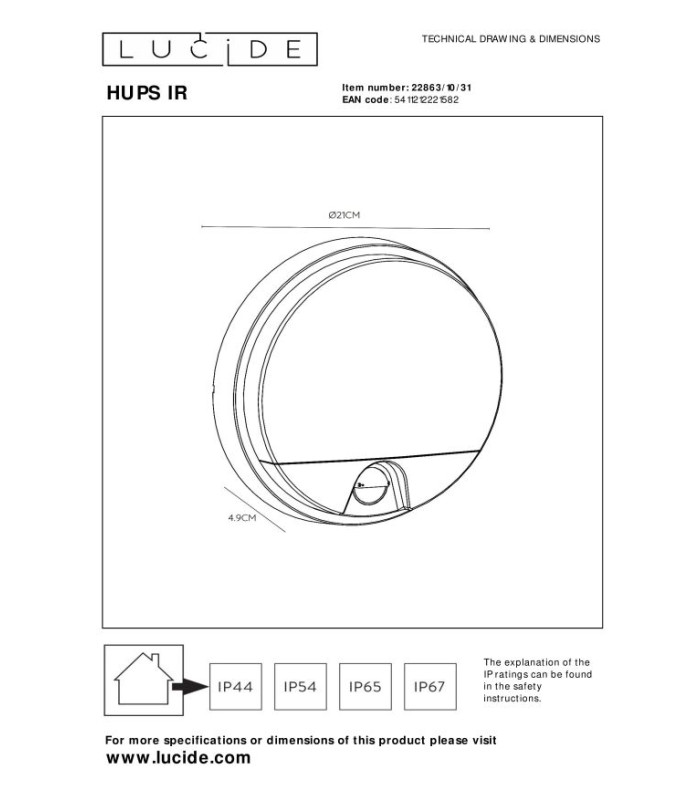 LUCIDE

TECHNICAL DRAWING & DIMENSIONS

HUPS IR

Item number: 22863/10/31
EAN code: 5411212221582

Ø21CM

4.9CM

IP44 IP54 IP65 IP67

The explanation of the IP ratings can be found in the safety instructions.

For more specifications or dimensions of this product please visit
www.lucide.com